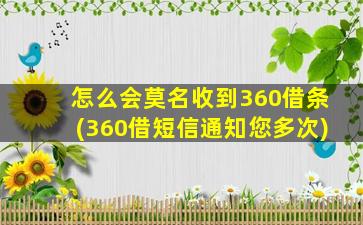 怎么会莫名收到360借条
(360借短信通知您多次)